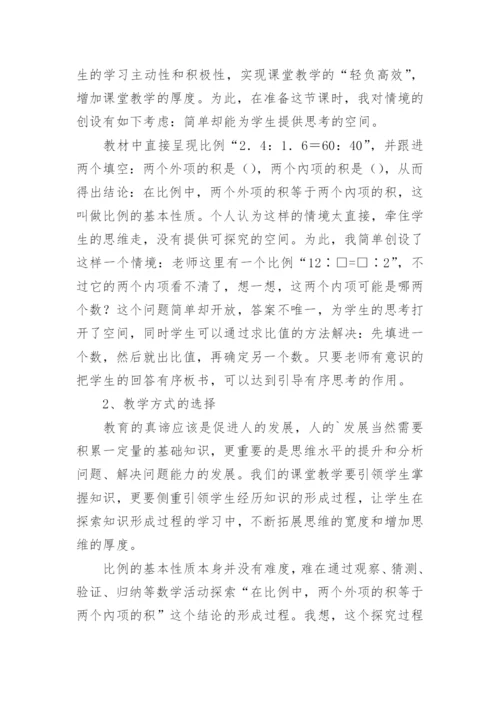 生的学习主动性和积极性，实现课堂教学的“轻负高效”，增加课堂教学的厚度。为此，在准备这节课时，我对情境的创设有如下考虑：简单却能为学生提供思考的空间。

教材中直接呈现比例“2．4：1．6＝60：40”，并跟进两个填空：两个外项的积是（），两个内项的积是（），从而得出结论：在比例中，两个外项的积等于两个内项的积，这叫做比例的基本性质。个人认为这样的情境太直接，牵住学生的思维走，没有提供可探究的空间。为此，我简单创设了这样一个情境：老师这里有一个比例“12∶□=□∶2”，不过它的两个内项看不清了，想一想，这两个内项可能是哪两个数？这个问题简单却开放，答案不唯一，为学生的思考打开了空间，同时学生可以通过求比值的方法解决：先填进一个数，然后就出比值，再确定另一个数。只要老师有意识的把学生的回答有序板书，可以达到引导有序思考的作用。

2、教学方式的选择

教育的真谛应该是促进人的发展，人的`发展当然需要积累一定量的基础知识，更重要的是思维水平的提升和分析问题、解决问题能力的发展。我们的课堂教学要引领学生掌握知识，更要侧重引领学生经历知识的形成过程，让学生在探索知识形成过程的学习中，不断拓展思维的宽度和增加思维的厚度。

比例的基本性质本身并没有难度，难在通过观察、猜测、验证、归纳等数学活动探索“在比例中，两个外项的积等于两个内项的积”这个结论的形成过程。我想，这个探究过程